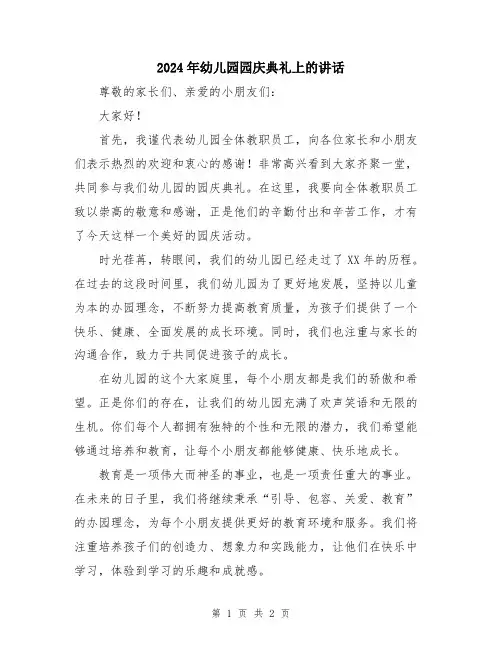 2024年幼儿园园庆典礼上的讲话

尊敬的家长们、亲爱的小朋友们:

大家好!

首先，我谨代表幼儿园全体教职员工，向各位家长和小朋友们表示热烈的欢迎和衷心的感谢！非常高兴看到大家齐聚一堂，共同参与我们幼儿园的园庆典礼。在这里，我要向全体教职员工致以崇高的敬意和感谢，正是他们的辛勤付出和辛苦工作，才有了今天这样一个美好的园庆活动。

时光荏苒，转眼间，我们的幼儿园已经走过了XX年的历程。在过去的这段时间里，我们幼儿园为了更好地发展，坚持以儿童为本的办园理念，不断努力提高教育质量，为孩子们提供了一个快乐、健康、全面发展的成长环境。同时，我们也注重与家长的沟通合作，致力于共同促进孩子的成长。

在幼儿园的这个大家庭里，每个小朋友都是我们的骄傲和希望。正是你们的存在，让我们的幼儿园充满了欢声笑语和无限的生机。你们每个人都拥有独特的个性和无限的潜力，我们希望能够通过培养和教育，让每个小朋友都能够健康、快乐地成长。

教育是一项伟大而神圣的事业，也是一项责任重大的事业。在未来的日子里，我们将继续秉承“引导、包容、关爱、教育”的办园理念，为每个小朋友提供更好的教育环境和服务。我们将注重培养孩子们的创造力、想象力和实践能力，让他们在快乐中学习，体验到学习的乐趣和成就感。

第 1 页 共 2 页